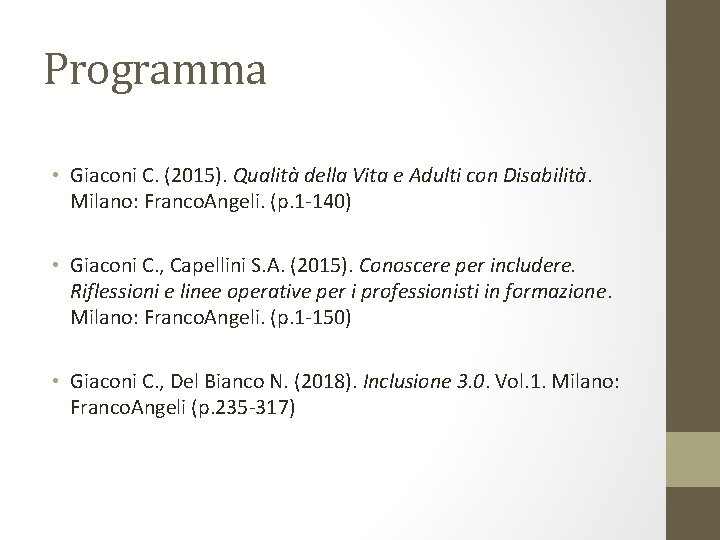 Programma

• Giaconi C. (2015). Qualità della Vita e Adulti con Disabilità. Milano: FrancoAngeli. (p.1-140)

• Giaconi C., Capellini S.A. (2015). Conoscere per includere. Riflessioni e linee operative per i professionisti in formazione. Milano: FrancoAngeli. (p.1-150)

• Giaconi C., Del Bianco N. (2018). Inclusione 3.0. Vol.1. Milano: FrancoAngeli (p.235-317)